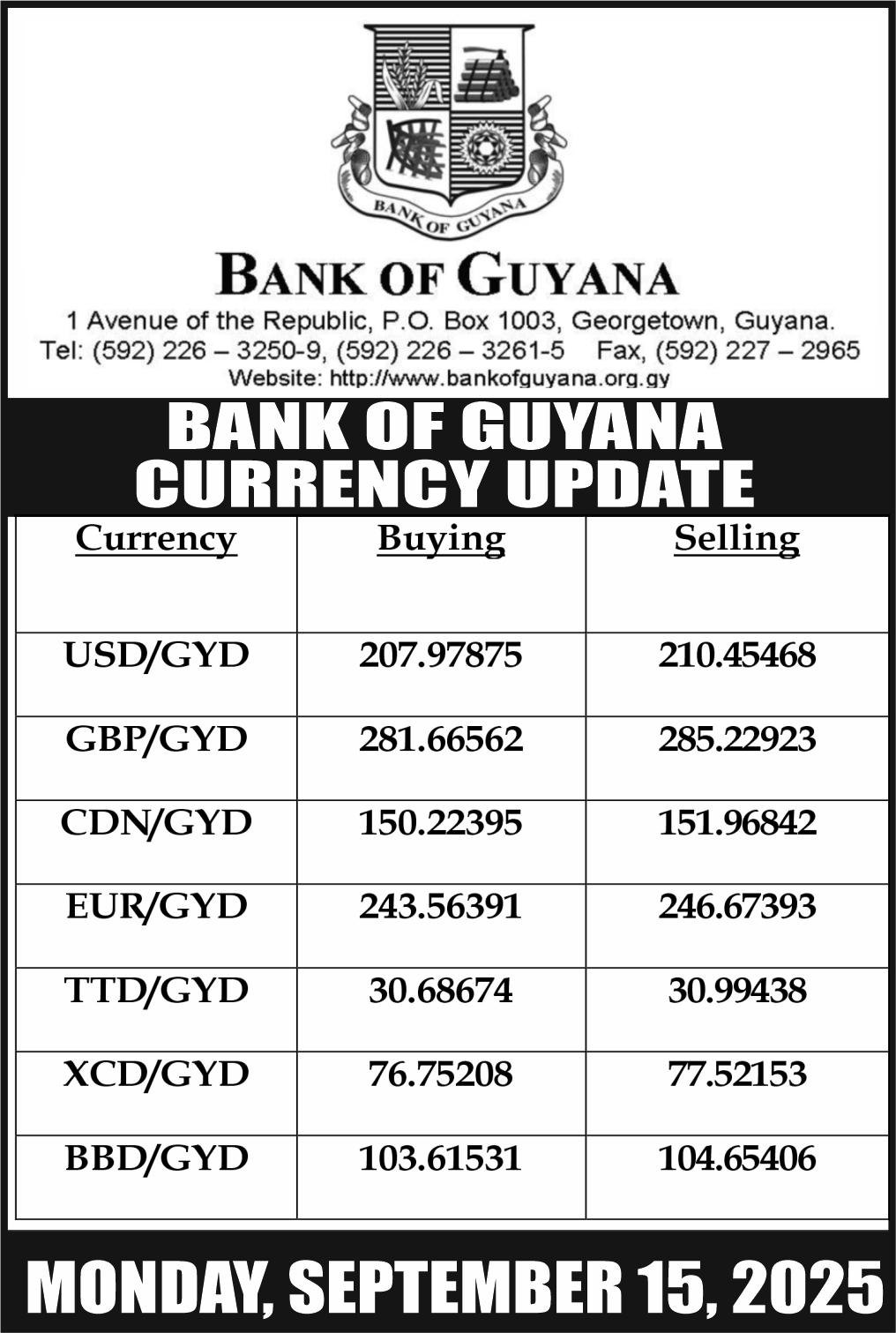 BANK OF GUYANA

BANK OF GUYANA

1 Avenue of the Republic, P.O. Box 1003, Georgetown, Guyana.
Tel: (592) 226 – 3250-9, (592) 226 – 3261-5 Fax, (592) 227 – 2965
Website: http://www.bankofguyana.org.gy

BANK OF GUYANA
CURRENCY UPDATE

| Currency | Buying | Selling |
|---|---|---|
| USD/GYD | 207.97875 | 210.45468 |
| GBP/GYD | 281.66562 | 285.22923 |
| CDN/GYD | 150.22395 | 151.96842 |
| EUR/GYD | 243.56391 | 246.67393 |
| TTD/GYD | 30.68674 | 30.99438 |
| XCD/GYD | 76.75208 | 77.52153 |
| BBD/GYD | 103.61531 | 104.65406 |

MONDAY, SEPTEMBER 15, 2025